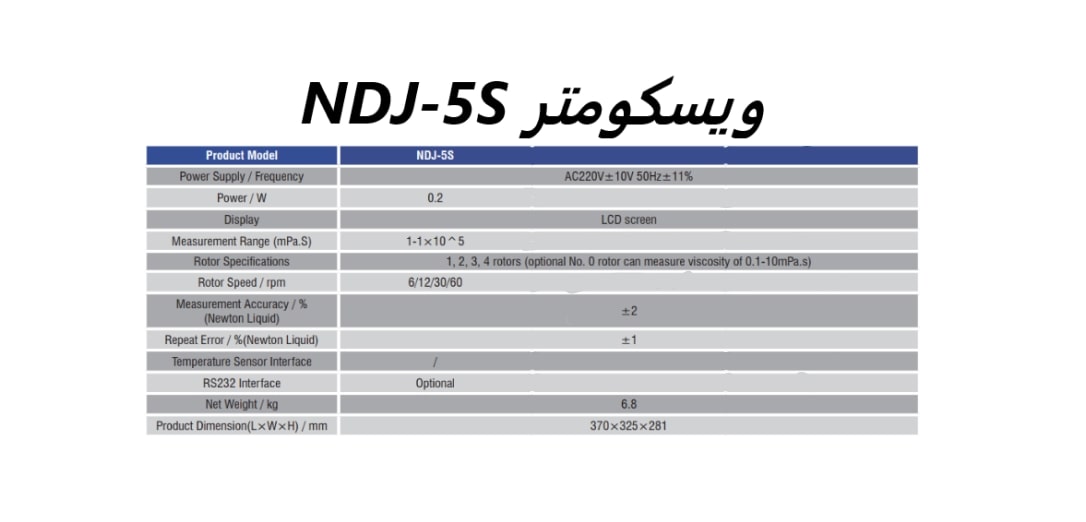 ویسکومتر NDJ-5S

| Product Model | NDJ-5S |
|---|---|
| Power Supply / Frequency | AC220V±10V 50Hz±11% |
| Power / W | 0.2 |
| Display | LCD screen |
| Measurement Range (mPa.S) | 1-1×10^5 |
| Rotor Specifications | 1, 2, 3, 4 rotors (optional No. 0 rotor can measure viscosity of 0.1-10mPa.s) |
| Rotor Speed / rpm | 6/12/30/60 |
| Measurement Accuracy / % (Newton Liquid) | ±2 |
| Repeat Error / %(Newton Liquid) | ±1 |
| Temperature Sensor Interface | / |
| RS232 Interface | Optional |
| Net Weight / kg | 6.8 |
| Product Dimension(L×W×H) / mm | 370×325×281 |